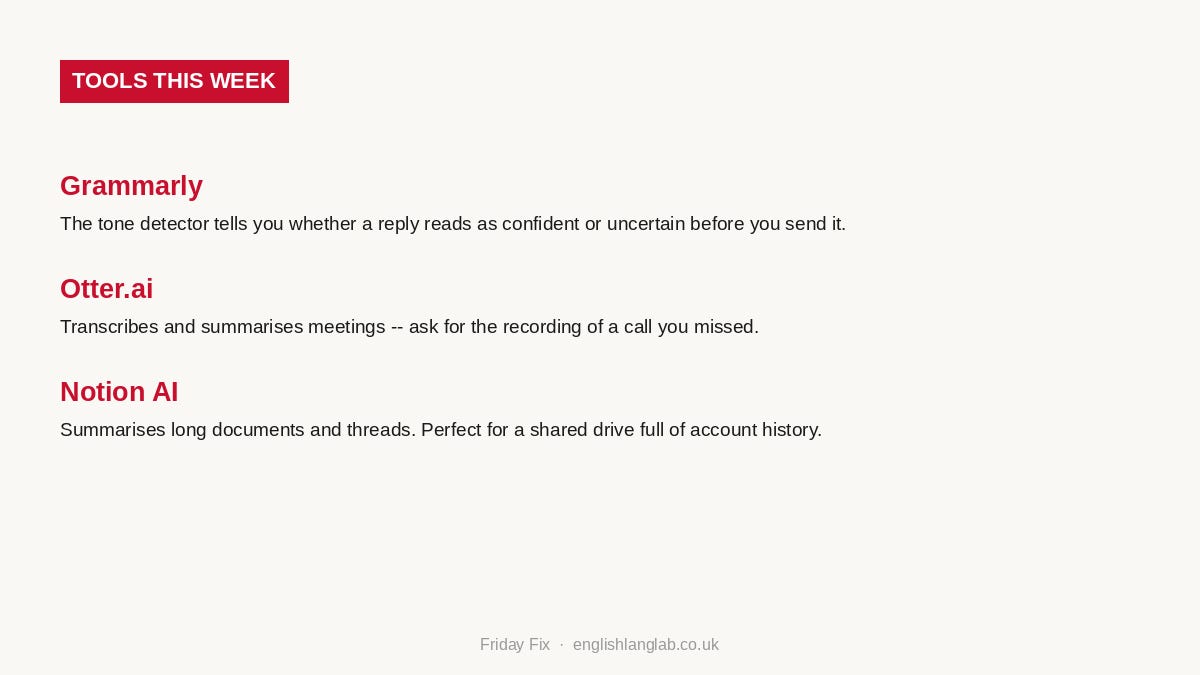 TOOLS THIS WEEK

Grammarly

The tone detector tells you whether a reply reads as confident or uncertain before you send it.

Otter.ai

Transcribes and summarises meetings -- ask for the recording of a call you missed.

Notion AI

Summarises long documents and threads. Perfect for a shared drive full of account history.

Friday Fix · englishlanglab.co.uk